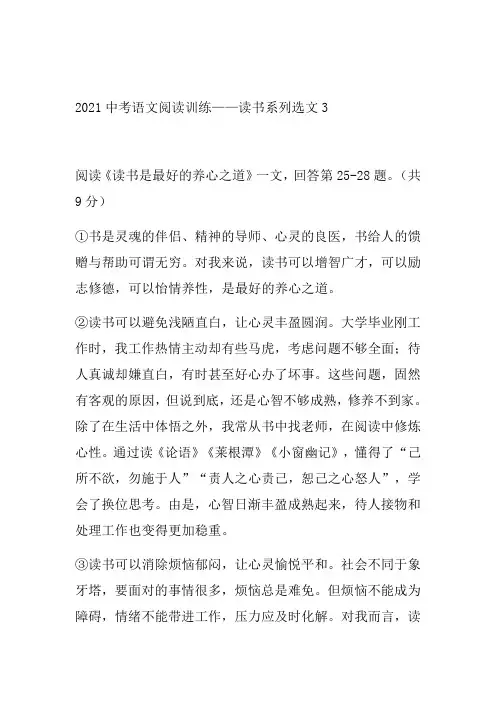 2021 中考语文阅读训练——读书系列选文 3

阅读《读书是最好的养心之道》一文，回答第 25-28 题。（共 9 分）

①书是灵魂的伴侣、精神的导师、心灵的良医，书给人的馈赠与帮助可谓无穷。对我来说，读书可以增智广才，可以励志修德，可以怡情养性，是最好的养心之道。

②读书可以避免浅陋直白，让心灵丰盈圆润。大学毕业刚工作时，我工作热情主动却有些马虎，考虑问题不够全面；待人真诚却嫌直白，有时甚至好心办了坏事。这些问题，固然有客观的原因，但说到底，还是心智不够成熟，修养不到家。除了在生活中体悟之外，我常从书中找老师，在阅读中修炼心性。通过读《论语》《菜根谭》《小窗幽记》，懂得了“己所不欲，勿施于人”“责人之心责己，恕己之心恕人”，学会了换位思考。由是，心智日渐丰盈成熟起来，待人接物和处理工作也变得更加稳重。

③读书可以消除烦恼郁闷，让心灵愉悦平和。社会不同于象牙塔，要面对的事情很多，烦恼总是难免。但烦恼不能成为障碍，情绪不能带进工作，压力应及时化解。对我而言，读